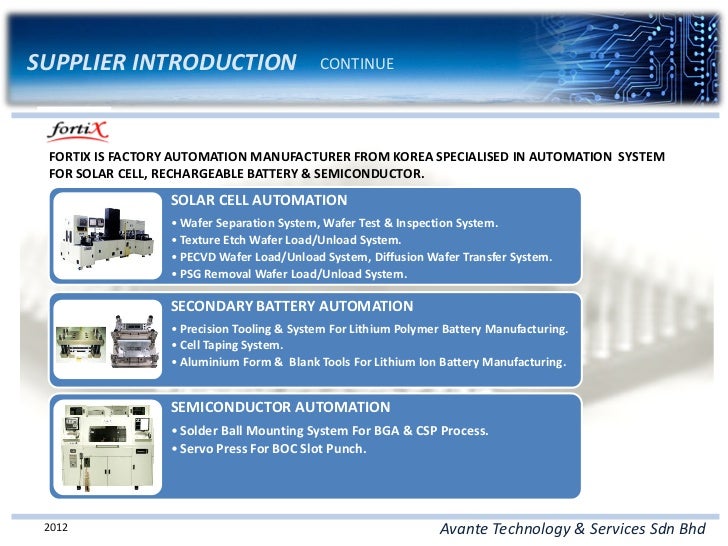 SUPPLIER INTRODUCTION CONTINUE

fortiX

FORTIX IS FACTORY AUTOMATION MANUFACTURER FROM KOREA SPECIALISED IN AUTOMATION SYSTEM FOR SOLAR CELL, RECHARGEABLE BATTERY & SEMICONDUCTOR.

SOLAR CELL AUTOMATION

• Wafer Separation System, Wafer Test & Inspection System.
• Texture Etch Wafer Load/Unload System.
• PECVD Wafer Load/Unload System, Diffusion Wafer Transfer System.
• PSG Removal Wafer Load/Unload System.

SECONDARY BATTERY AUTOMATION

• Precision Tooling & System For Lithium Polymer Battery Manufacturing.
• Cell Taping System.
• Aluminium Form & Blank Tools For Lithium Ion Battery Manufacturing.

SEMICONDUCTOR AUTOMATION

• Solder Ball Mounting System For BGA & CSP Process.
• Servo Press For BOC Slot Punch.

2012

Avante Technology & Services Sdn Bhd